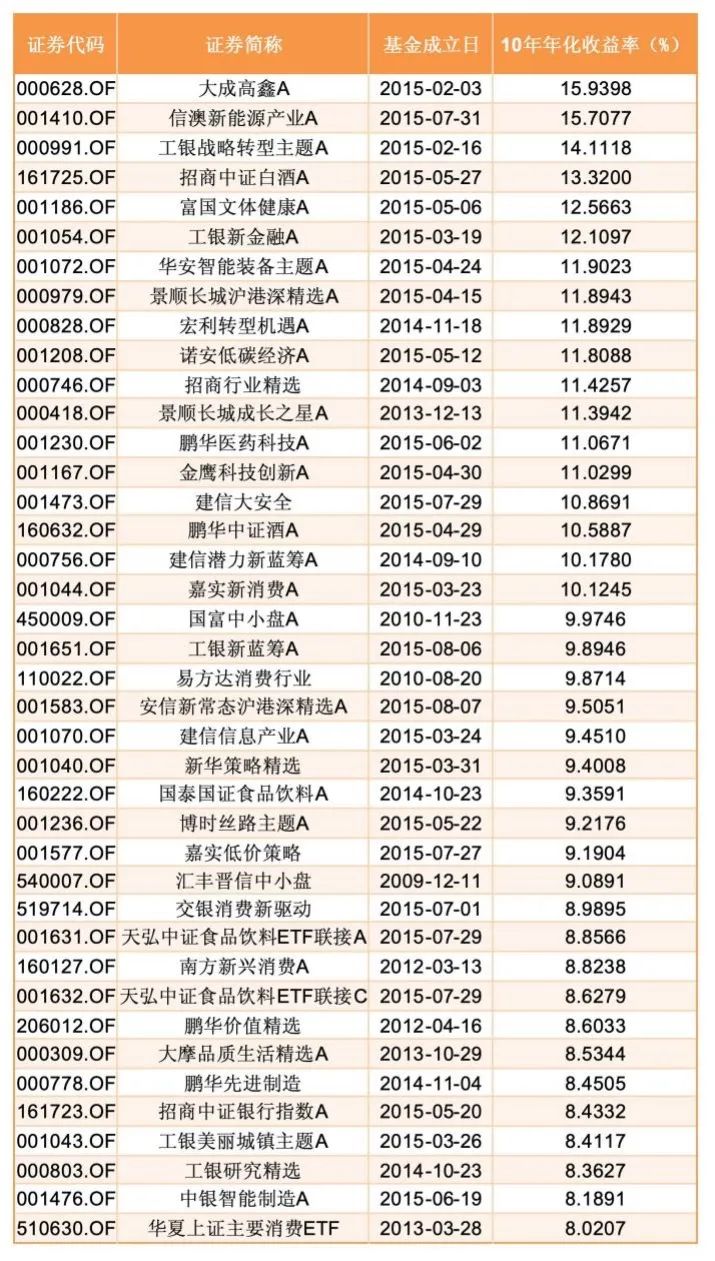 | 证券代码 | 证券简称 | 基金成立日 | 10年年化收益率（%） |
|---|---|---|---|
| 000628.OF | 大成高鑫A | 2015-02-03 | 15.9398 |
| 001410.OF | 信澳新能源产业A | 2015-07-31 | 15.7077 |
| 000991.OF | 工银战略转型主题A | 2015-02-16 | 14.1118 |
| 161725.OF | 招商中证白酒A | 2015-05-27 | 13.3200 |
| 001186.OF | 富国文体健康A | 2015-05-06 | 12.5663 |
| 001054.OF | 工银新金融A | 2015-03-19 | 12.1097 |
| 001072.OF | 华安智能装备主题A | 2015-04-24 | 11.9023 |
| 000979.OF | 景顺长城沪港深精选A | 2015-04-15 | 11.8943 |
| 000828.OF | 宏利转型机遇A | 2014-11-18 | 11.8929 |
| 001208.OF | 诺安低碳经济A | 2015-05-12 | 11.8088 |
| 000746.OF | 招商行业精选 | 2014-09-03 | 11.4257 |
| 000418.OF | 景顺长城成长之星A | 2013-12-13 | 11.3942 |
| 001230.OF | 鹏华医药科技A | 2015-06-02 | 11.0671 |
| 001167.OF | 金鹰科技创新A | 2015-04-30 | 11.0299 |
| 001473.OF | 建信大安全 | 2015-07-29 | 10.8691 |
| 160632.OF | 鹏华中证酒A | 2015-04-29 | 10.5887 |
| 000756.OF | 建信潜力新蓝筹A | 2014-09-10 | 10.1780 |
| 001044.OF | 嘉实新消费A | 2015-03-23 | 10.1245 |
| 450009.OF | 国富中小盘A | 2010-11-23 | 9.9746 |
| 001651.OF | 工银新蓝筹A | 2015-08-06 | 9.8946 |
| 110022.OF | 易方达消费行业 | 2010-08-20 | 9.8714 |
| 001583.OF | 安信新常态沪港深精选A | 2015-08-07 | 9.5051 |
| 001070.OF | 建信信息产业A | 2015-03-24 | 9.4510 |
| 001040.OF | 新华策略精选 | 2015-03-31 | 9.4008 |
| 160222.OF | 国泰国证食品饮料A | 2014-10-23 | 9.3591 |
| 001236.OF | 博时丝路主题A | 2015-05-22 | 9.2176 |
| 001577.OF | 嘉实低价策略 | 2015-07-27 | 9.1904 |
| 540007.OF | 汇丰晋信中小盘 | 2009-12-11 | 9.0891 |
| 519714.OF | 交银消费新驱动 | 2015-07-01 | 8.9895 |
| 001631.OF | 天弘中证食品饮料ETF联接A | 2015-07-29 | 8.8566 |
| 160127.OF | 南方新兴消费A | 2012-03-13 | 8.8238 |
| 001632.OF | 天弘中证食品饮料ETF联接C | 2015-07-29 | 8.6279 |
| 206012.OF | 鹏华价值精选 | 2012-04-16 | 8.6033 |
| 000309.OF | 大摩品质生活精选A | 2013-10-29 | 8.5344 |
| 000778.OF | 鹏华先进制造 | 2014-11-04 | 8.4505 |
| 161723.OF | 招商中证银行指数A | 2015-05-20 | 8.4332 |
| 001043.OF | 工银美丽城镇主题A | 2015-03-26 | 8.4117 |
| 000803.OF | 工银研究精选 | 2014-10-23 | 8.3627 |
| 001476.OF | 中银智能制造A | 2015-06-19 | 8.1891 |
| 510630.OF | 华夏上证主要消费ETF | 2013-03-28 | 8.0207 |